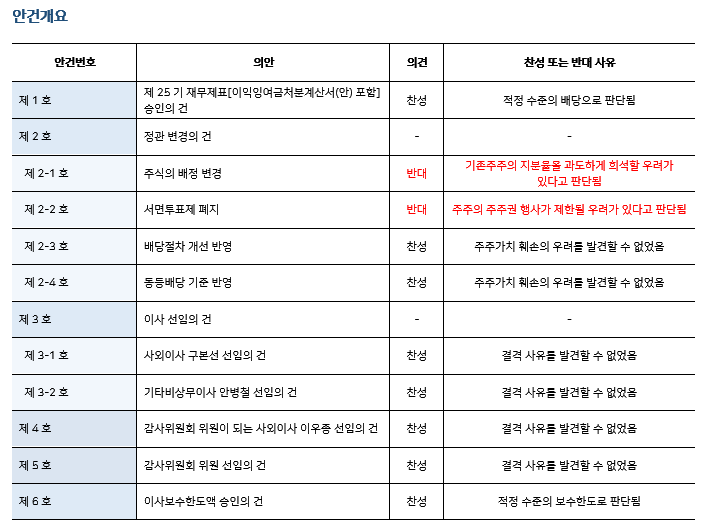 안건개요

| 안건번호 | 의안 | 의견 | 찬성 또는 반대 사유 |
|---|---|---|---|
| 제 1 호 | 제 25 기 재무제표[이익잉여금처분계산서(안) 포함] 승인의 건 | 찬성 | 적정 수준의 배당으로 판단됨 |
| 제 2 호 | 정관 변경의 건 | - | - |
| 제 2-1 호 | 주식의 배정 변경 | 반대 | 기존주주의 지분율을 과도하게 희석할 우려가 있다고 판단됨 |
| 제 2-2 호 | 서면투표제 폐지 | 반대 | 주주의 주주권 행사가 제한될 우려가 있다고 판단됨 |
| 제 2-3 호 | 배당절차 개선 반영 | 찬성 | 주주가치 훼손의 우려를 발견할 수 없었음 |
| 제 2-4 호 | 동등배당 기준 반영 | 찬성 | 주주가치 훼손의 우려를 발견할 수 없었음 |
| 제 3 호 | 이사 선임의 건 | - | - |
| 제 3-1 호 | 사외이사 구본선 선임의 건 | 찬성 | 결격 사유를 발견할 수 없었음 |
| 제 3-2 호 | 기타비상무이사 안병철 선임의 건 | 찬성 | 결격 사유를 발견할 수 없었음 |
| 제 4 호 | 감사위원회 위원이 되는 사외이사 이우종 선임의 건 | 찬성 | 결격 사유를 발견할 수 없었음 |
| 제 5 호 | 감사위원회 위원 선임의 건 | 찬성 | 결격 사유를 발견할 수 없었음 |
| 제 6 호 | 이사보수한도액 승인의 건 | 찬성 | 적정 수준의 보수한도로 판단됨 |